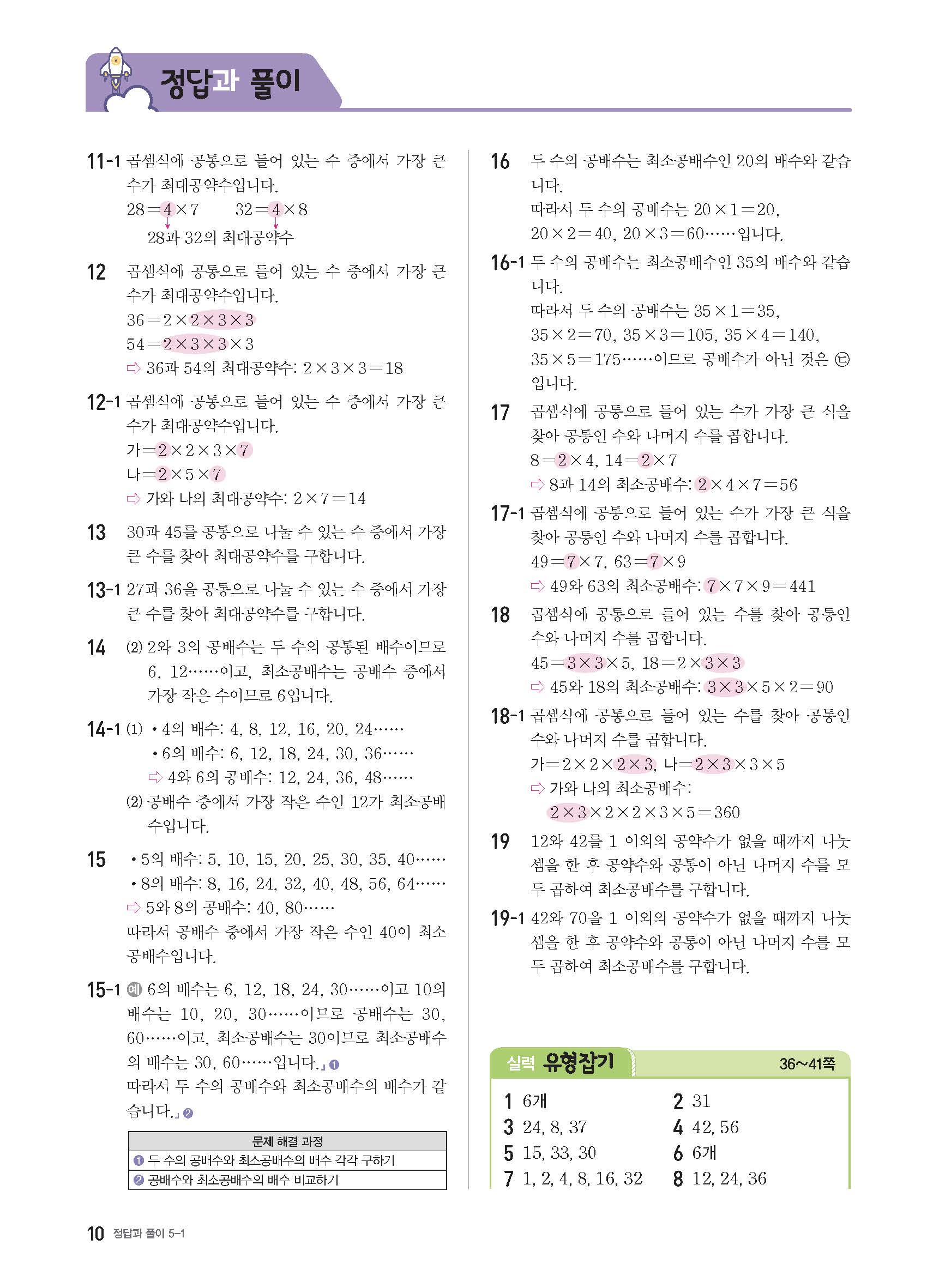 정답과 풀이

11-1 곱셈식에 공통으로 들어 있는 수 중에서 가장 큰 수가 최대공약수입니다.
$28=4\times7$ $32=4\times8$
28과 32의 최대공약수

12 곱셈식에 공통으로 들어 있는 수 중에서 가장 큰 수가 최대공약수입니다.
$36=2\times2\times3\times3$
$54=2\times3\times3\times3$
⇨ 36과 54의 최대공약수: $2\times3\times3=18$

12-1 곱셈식에 공통으로 들어 있는 수 중에서 가장 큰 수가 최대공약수입니다.
가$=2\times2\times3\times7$
나$=2\times5\times7$
⇨ 가와 나의 최대공약수: $2\times7=14$

13 30과 45를 공통으로 나눌 수 있는 수 중에서 가장 큰 수를 찾아 최대공약수를 구합니다.

13-1 27과 36을 공통으로 나눌 수 있는 수 중에서 가장 큰 수를 찾아 최대공약수를 구합니다.

14 (2) 2와 3의 공배수는 두 수의 공통된 배수이므로 6, 12……이고, 최소공배수는 공배수 중에서 가장 작은 수이므로 6입니다.

14-1 (1) • 4의 배수: 4, 8, 12, 16, 20, 24……
• 6의 배수: 6, 12, 18, 24, 30, 36……
⇨ 4와 6의 공배수: 12, 24, 36, 48……
(2) 공배수 중에서 가장 작은 수인 12가 최소공배수입니다.

15 • 5의 배수: 5, 10, 15, 20, 25, 30, 35, 40……
• 8의 배수: 8, 16, 24, 32, 40, 48, 56, 64……
⇨ 5와 8의 공배수: 40, 80……
따라서 공배수 중에서 가장 작은 수인 40이 최소공배수입니다.

15-1 예 6의 배수는 6, 12, 18, 24, 30……이고 10의 배수는 10, 20, 30……이므로 공배수는 30, 60……이고, 최소공배수는 30이므로 최소공배수의 배수는 30, 60……입니다.」❶
따라서 두 수의 공배수와 최소공배수의 배수가 같습니다.」❷

| 문제 해결 과정 |
|---|
| ❶ 두 수의 공배수와 최소공배수의 배수 각각 구하기 |
| ❷ 공배수와 최소공배수의 배수 비교하기 |

16 두 수의 공배수는 최소공배수인 20의 배수와 같습니다.
따라서 두 수의 공배수는 $20\times1=20$, $20\times2=40$, $20\times3=60$……입니다.

16-1 두 수의 공배수는 최소공배수인 35의 배수와 같습니다.
따라서 두 수의 공배수는 $35\times1=35$, $35\times2=70$, $35\times3=105$, $35\times4=140$, $35\times5=175$……이므로 공배수가 아닌 것은 ㉢입니다.

17 곱셈식에 공통으로 들어 있는 수가 가장 큰 식을 찾아 공통인 수와 나머지 수를 곱합니다.
$8=2\times4$, $14=2\times7$
⇨ 8과 14의 최소공배수: $2\times4\times7=56$

17-1 곱셈식에 공통으로 들어 있는 수가 가장 큰 식을 찾아 공통인 수와 나머지 수를 곱합니다.
$49=7\times7$, $63=7\times9$
⇨ 49와 63의 최소공배수: $7\times7\times9=441$

18 곱셈식에 공통으로 들어 있는 수를 찾아 공통인 수와 나머지 수를 곱합니다.
$45=3\times3\times5$, $18=2\times3\times3$
⇨ 45와 18의 최소공배수: $3\times3\times5\times2=90$

18-1 곱셈식에 공통으로 들어 있는 수를 찾아 공통인 수와 나머지 수를 곱합니다.
가$=2\times2\times2\times3$, 나$=2\times3\times3\times5$
⇨ 가와 나의 최소공배수:
$2\times3\times2\times2\times3\times5=360$

19 12와 42를 1 이외의 공약수가 없을 때까지 나눗셈을 한 후 공약수와 공통이 아닌 나머지 수를 모두 곱하여 최소공배수를 구합니다.

19-1 42와 70을 1 이외의 공약수가 없을 때까지 나눗셈을 한 후 공약수와 공통이 아닌 나머지 수를 모두 곱하여 최소공배수를 구합니다.

실력 유형잡기 36~41쪽

1 6개 2 31
3 24, 8, 37 4 42, 56
5 15, 33, 30 6 6개
7 1, 2, 4, 8, 16, 32 8 12, 24, 36

10 정답과 풀이 5-1